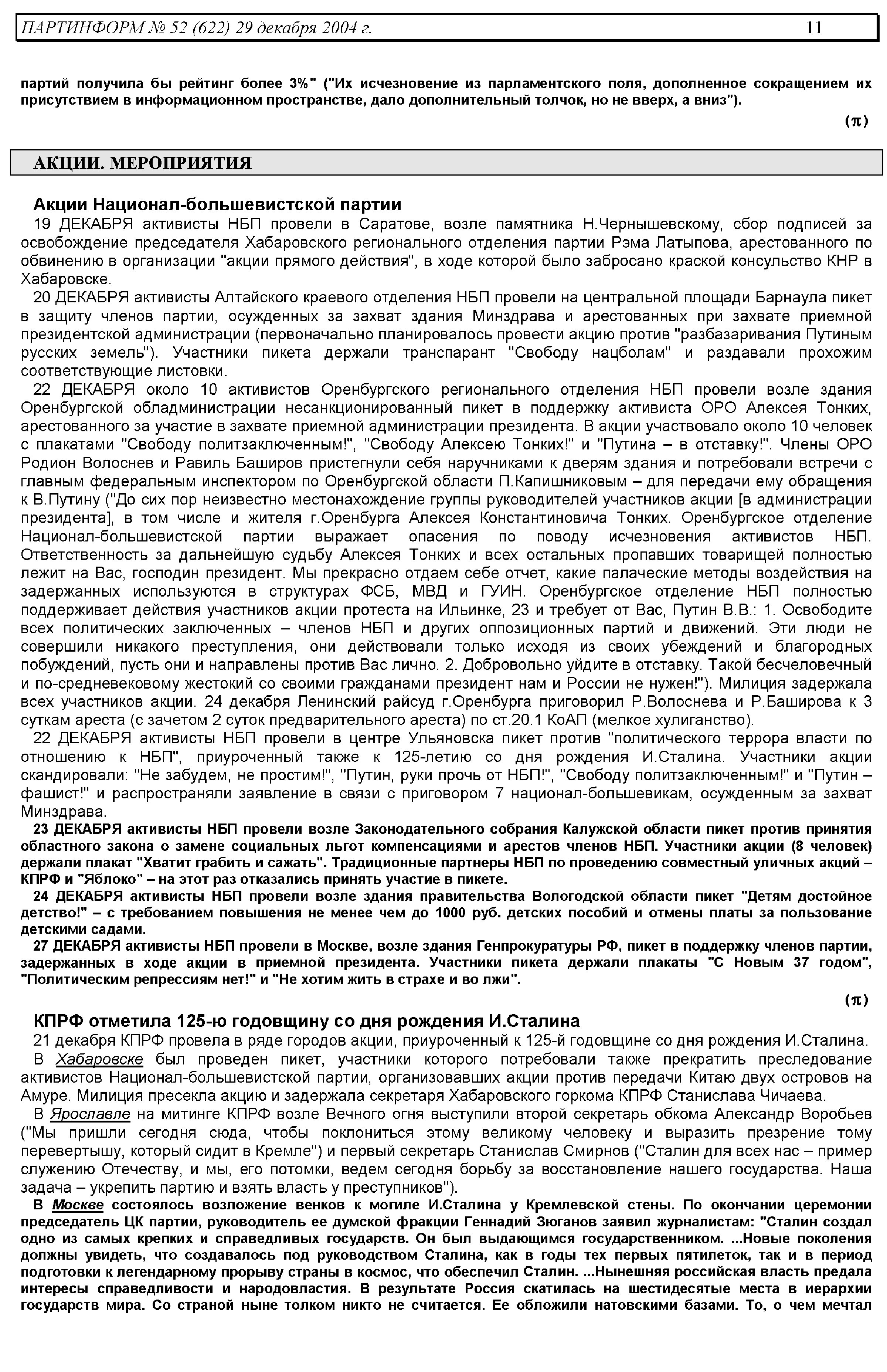 ПАРТИНФОРМ № 52 (622) 29 декабря 2004 г. 11

партий получила бы рейтинг более 3%" ("Их исчезновение из парламентского поля, дополненное сокращением их присутствием в информационном пространстве, дало дополнительный толчок, но не вверх, а вниз").

(π)

АКЦИИ. МЕРОПРИЯТИЯ

Акции Национал-большевистской партии

19 ДЕКАБРЯ активисты НБП провели в Саратове, возле памятника Н.Чернышевскому, сбор подписей за освобождение председателя Хабаровского регионального отделения партии Рэма Латыпова, арестованного по обвинению в организации "акции прямого действия", в ходе которой было забросано краской консульство КНР в Хабаровске.

20 ДЕКАБРЯ активисты Алтайского краевого отделения НБП провели на центральной площади Барнаула пикет в защиту членов партии, осужденных за захват здания Минздрава и арестованных при захвате приемной президентской администрации (первоначально планировалось провести акцию против "разбазаривания Путиным русских земель"). Участники пикета держали транспарант "Свободу нацболам" и раздавали прохожим соответствующие листовки.

22 ДЕКАБРЯ около 10 активистов Оренбургского регионального отделения НБП провели возле здания Оренбургской обладминистрации несанкционированный пикет в поддержку активиста ОРО Алексея Тонких, арестованного за участие в захвате приемной администрации президента. В акции участвовало около 10 человек с плакатами "Свободу политзаключенным!", "Свободу Алексею Тонких!" и "Путина – в отставку!". Члены ОРО Родион Волоснев и Равиль Баширов пристегнули себя наручниками к дверям здания и потребовали встречи с главным федеральным инспектором по Оренбургской области П.Капишниковым – для передачи ему обращения к В.Путину ("До сих пор неизвестно местонахождение группы руководителей участников акции [в администрации президента], в том числе и жителя г.Оренбурга Алексея Константиновича Тонких. Оренбургское отделение Национал-большевистской партии выражает опасения по поводу исчезновения активистов НБП. Ответственность за дальнейшую судьбу Алексея Тонких и всех остальных пропавших товарищей полностью лежит на Вас, господин президент. Мы прекрасно отдаем себе отчет, какие палаческие методы воздействия на задержанных используются в структурах ФСБ, МВД и ГУИН. Оренбургское отделение НБП полностью поддерживает действия участников акции протеста на Ильинке, 23 и требует от Вас, Путин В.В.: 1. Освободите всех политических заключенных – членов НБП и других оппозиционных партий и движений. Эти люди не совершили никакого преступления, они действовали только исходя из своих убеждений и благородных побуждений, пусть они и направлены против Вас лично. 2. Добровольно уйдите в отставку. Такой бесчеловечный и по-средневековому жестокий со своими гражданами президент нам и России не нужен!"). Милиция задержала всех участников акции. 24 декабря Ленинский райсуд г.Оренбурга приговорил Р.Волоснева и Р.Баширова к 3 суткам ареста (с зачетом 2 суток предварительного ареста) по ст.20.1 КоАП (мелкое хулиганство).

22 ДЕКАБРЯ активисты НБП провели в центре Ульяновска пикет против "политического террора власти по отношению к НБП", приуроченный также к 125-летию со дня рождения И.Сталина. Участники акции скандировали: "Не забудем, не простим!", "Путин, руки прочь от НБП!", "Свободу политзаключенным!" и "Путин – фашист!" и распространяли заявление в связи с приговором 7 национал-большевикам, осужденным за захват Минздрава.

23 ДЕКАБРЯ активисты НБП провели возле Законодательного собрания Калужской области пикет против принятия областного закона о замене социальных льгот компенсациями и арестов членов НБП. Участники акции (8 человек) держали плакат "Хватит грабить и сажать". Традиционные партнеры НБП по проведению совместный уличных акций – КПРФ и "Яблоко" – на этот раз отказались принять участие в пикете.

24 ДЕКАБРЯ активисты НБП провели возле здания правительства Вологодской области пикет "Детям достойное детство!" – с требованием повышения не менее чем до 1000 руб. детских пособий и отмены платы за пользование детскими садами.

27 ДЕКАБРЯ активисты НБП провели в Москве, возле здания Генпрокуратуры РФ, пикет в поддержку членов партии, задержанных в ходе акции в приемной президента. Участники пикета держали плакаты "С Новым 37 годом", "Политическим репрессиям нет!" и "Не хотим жить в страхе и во лжи".

(π)

КПРФ отметила 125-ю годовщину со дня рождения И.Сталина

21 декабря КПРФ провела в ряде городов акции, приуроченный к 125-й годовщине со дня рождения И.Сталина.

В Хабаровске был проведен пикет, участники которого потребовали также прекратить преследование активистов Национал-большевистской партии, организовавших акции против передачи Китаю двух островов на Амуре. Милиция пресекла акцию и задержала секретаря Хабаровского горкома КПРФ Станислава Чичаева.

В Ярославле на митинге КПРФ возле Вечного огня выступили второй секретарь обкома Александр Воробьев ("Мы пришли сегодня сюда, чтобы поклониться этому великому человеку и выразить презрение тому перевертышу, который сидит в Кремле") и первый секретарь Станислав Смирнов ("Сталин для всех нас – пример служению Отечеству, и мы, его потомки, ведем сегодня борьбу за восстановление нашего государства. Наша задача – укрепить партию и взять власть у преступников").

В Москве состоялось возложение венков к могиле И.Сталина у Кремлевской стены. По окончании церемонии председатель ЦК партии, руководитель ее думской фракции Геннадий Зюганов заявил журналистам: "Сталин создал одно из самых крепких и справедливых государств. Он был выдающимся государственником. ...Новые поколения должны увидеть, что создавалось под руководством Сталина, как в годы тех первых пятилеток, так и в период подготовки к легендарному прорыву страны в космос, что обеспечил Сталин. ...Нынешняя российская власть предала интересы справедливости и народовластия. В результате Россия скатилась на шестидесятые места в иерархии государств мира. Со страной ныне толком никто не считается. Ее обложили натовскими базами. То, о чем мечтал